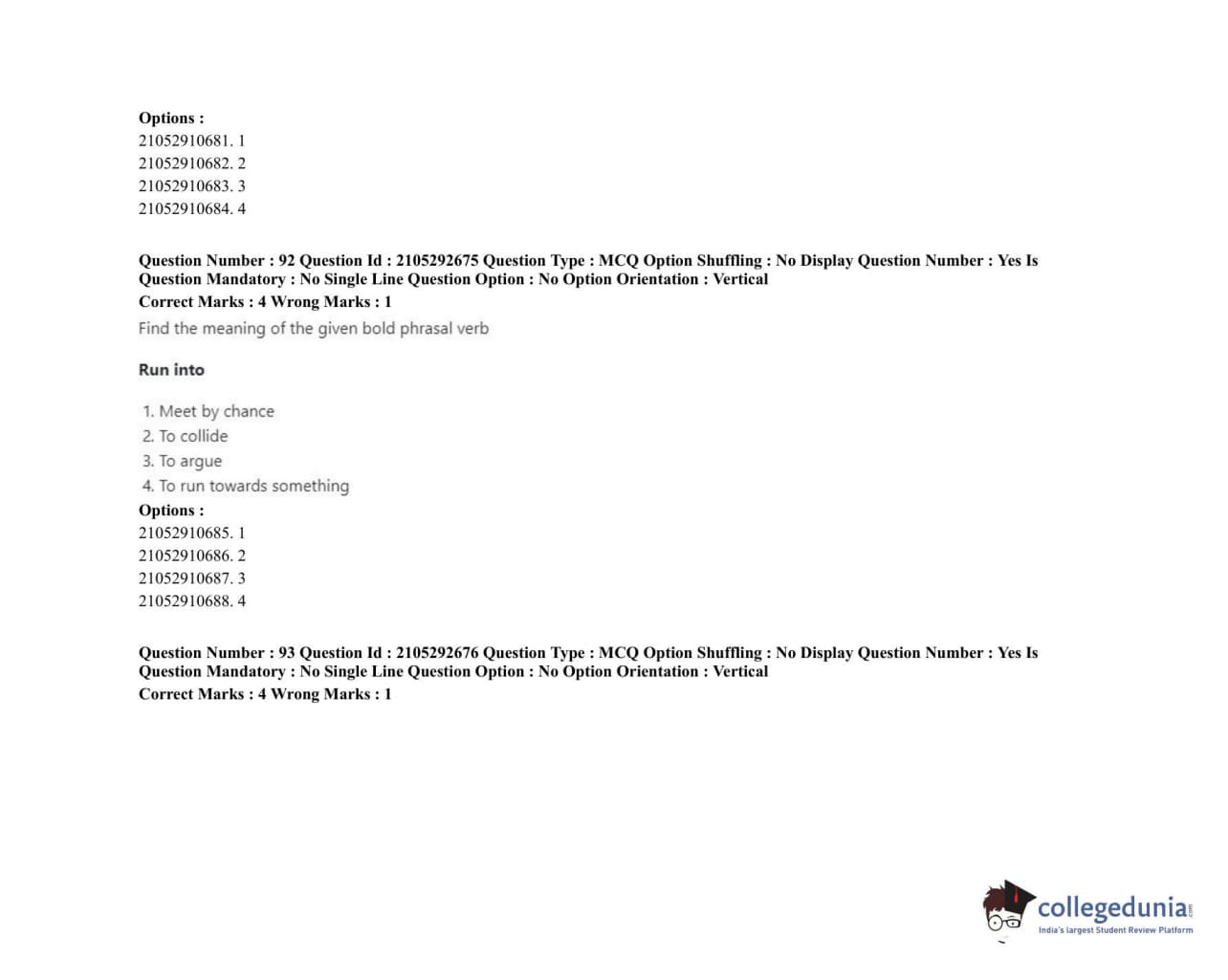 Options :
21052910681. 1
21052910682. 2
21052910683. 3
21052910684. 4

Question Number : 92 Question Id : 2105292675 Question Type : MCQ Option Shuffling : No Display Question Number : Yes Is Question Mandatory : No Single Line Question Option : No Option Orientation : Vertical
Correct Marks : 4 Wrong Marks : 1

Find the meaning of the given bold phrasal verb

Run into

1. Meet by chance
2. To collide
3. To argue
4. To run towards something

Options :
21052910685. 1
21052910686. 2
21052910687. 3
21052910688. 4

Question Number : 93 Question Id : 2105292676 Question Type : MCQ Option Shuffling : No Display Question Number : Yes Is Question Mandatory : No Single Line Question Option : No Option Orientation : Vertical
Correct Marks : 4 Wrong Marks : 1

collegedunia.com
India's largest Student Review Platform